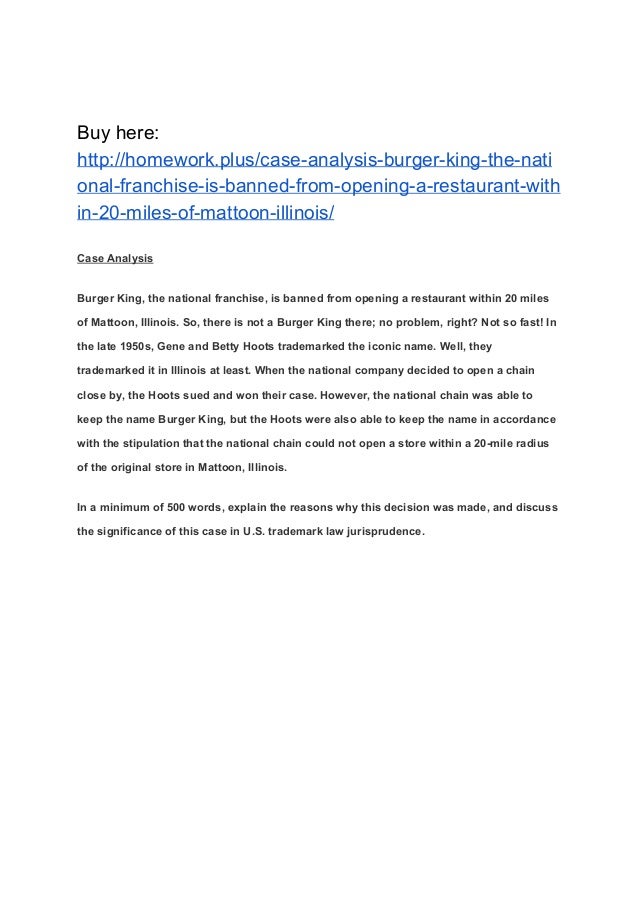 Buy here:
http://homework.plus/case-analysis-burger-king-the-national-franchise-is-banned-from-opening-a-restaurant-within-20-miles-of-mattoon-illinois/

Case Analysis

Burger King, the national franchise, is banned from opening a restaurant within 20 miles of Mattoon, Illinois. So, there is not a Burger King there; no problem, right? Not so fast! In the late 1950s, Gene and Betty Hoots trademarked the iconic name. Well, they trademarked it in Illinois at least. When the national company decided to open a chain close by, the Hoots sued and won their case. However, the national chain was able to keep the name Burger King, but the Hoots were also able to keep the name in accordance with the stipulation that the national chain could not open a store within a 20-mile radius of the original store in Mattoon, Illinois.

In a minimum of 500 words, explain the reasons why this decision was made, and discuss the significance of this case in U.S. trademark law jurisprudence.